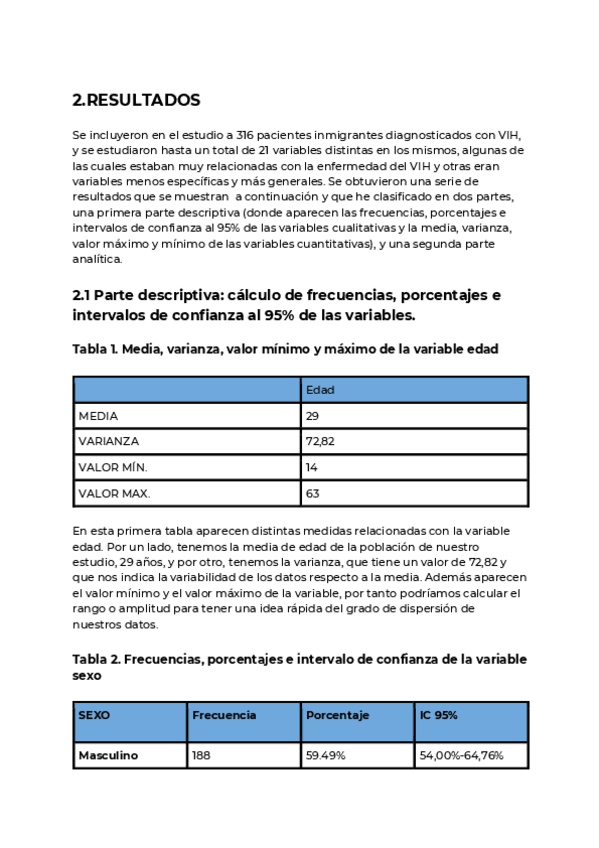 2.RESULTADOS

Se incluyeron en el estudio a 316 pacientes inmigrantes diagnosticados con VIH, y se estudiaron hasta un total de 21 variables distintas en los mismos, algunas de las cuales estaban muy relacionadas con la enfermedad del VIH y otras eran variables menos específicas y más generales. Se obtuvieron una serie de resultados que se muestran a continuación y que he clasificado en dos partes, una primera parte descriptiva (donde aparecen las frecuencias, porcentajes e intervalos de confianza al 95% de las variables cualitativas y la media, varianza, valor máximo y mínimo de las variables cuantitativas), y una segunda parte analítica.

2.1 Parte descriptiva: cálculo de frecuencias, porcentajes e intervalos de confianza al 95% de las variables.

Tabla 1. Media, varianza, valor mínimo y máximo de la variable edad

| | Edad |
|---|---|
| MEDIA | 29 |
| VARIANZA | 72,82 |
| VALOR MÍN. | 14 |
| VALOR MAX. | 63 |

En esta primera tabla aparecen distintas medidas relacionadas con la variable edad. Por un lado, tenemos la media de edad de la población de nuestro estudio, 29 años, y por otro, tenemos la varianza, que tiene un valor de 72,82 y que nos indica la variabilidad de los datos respecto a la media. Además aparecen el valor mínimo y el valor máximo de la variable, por tanto podríamos calcular el rango o amplitud para tener una idea rápida del grado de dispersión de nuestros datos.

Tabla 2. Frecuencias, porcentajes e intervalo de confianza de la variable sexo

| SEXO | Frecuencia | Porcentaje | IC 95% |
|---|---|---|---|
| Masculino | 188 | 59.49% | 54,00%-64,76% |